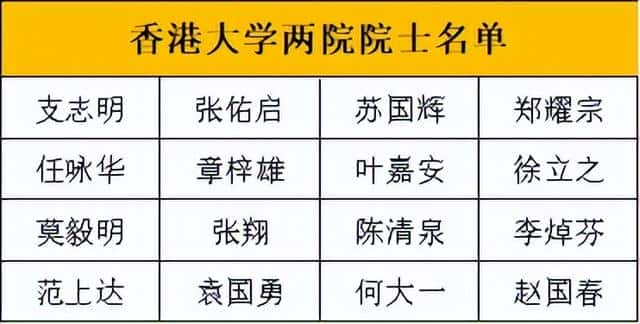 香港大学两院院士名单

| 支志明 | 张佑启 | 苏国辉 | 郑耀宗 |
|---|---|---|---|
| 任咏华 | 章梓雄 | 叶嘉安 | 徐立之 |
| 莫毅明 | 张翔 | 陈清泉 | 李焯芬 |
| 范上达 | 袁国勇 | 何大一 | 赵国春 |